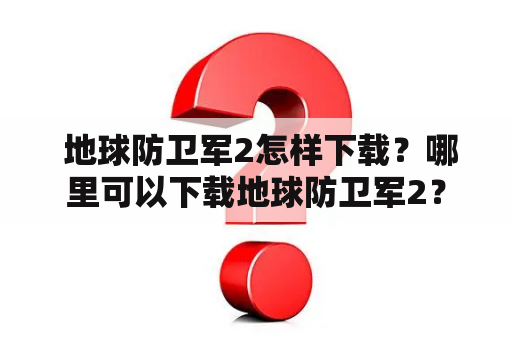 地球防卫军2怎样下载？哪里可以下载地球防卫军2？